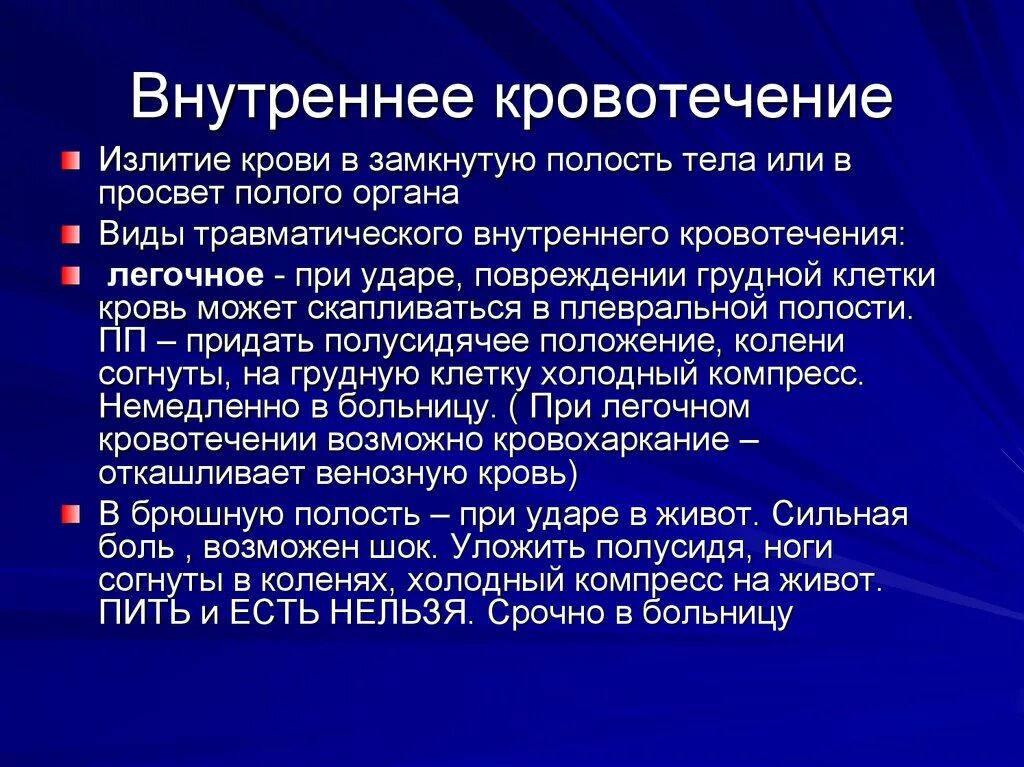 Внутреннее кровотечение

Излитие крови в замкнутую полость тела или в просвет полого органа

Виды травматического внутреннего кровотечения:

легочное - при ударе, повреждении грудной клетки кровь может скапливаться в плевральной полости. ПП – придать полусидячее положение, колени согнуты, на грудную клетку холодный компресс. Немедленно в больницу. ( При легочном кровотечении возможно кровохаркание – откашливает венозную кровь)

В брюшную полость – при ударе в живот. Сильная боль , возможен шок. Уложить полусидя, ноги согнуты в коленях, холодный компресс на живот. ПИТЬ и ЕСТЬ НЕЛЬЗЯ. Срочно в больницу